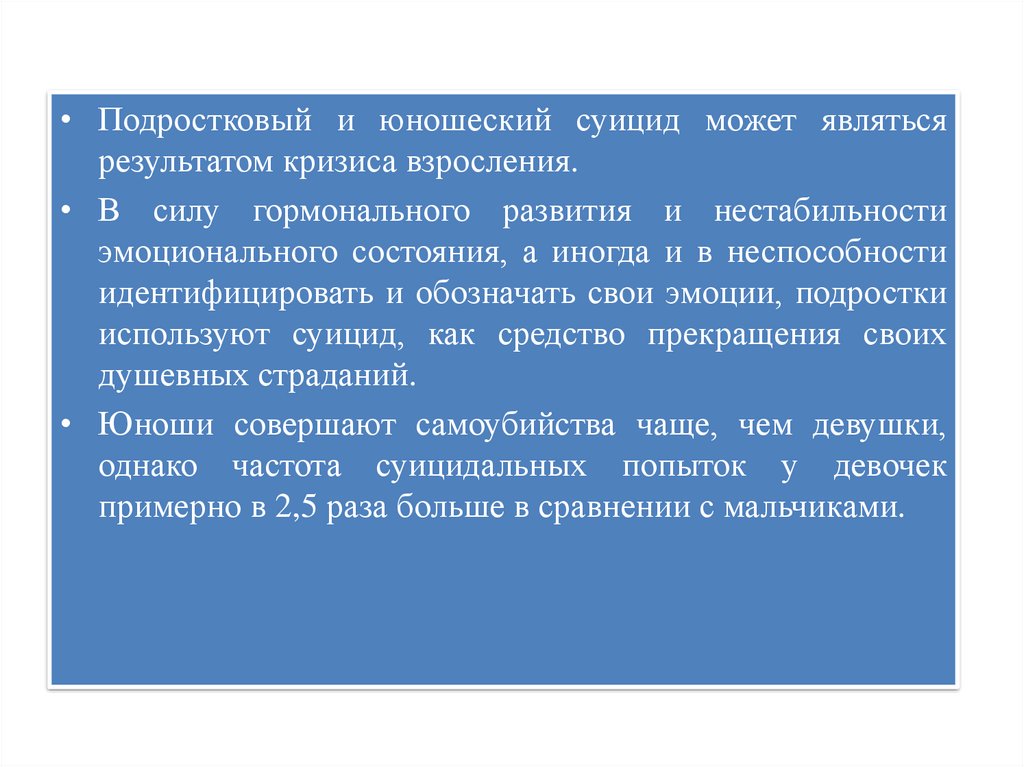 • Подростковый и юношеский суицид может являться результатом кризиса взросления.

• В силу гормонального развития и нестабильности эмоционального состояния, а иногда и в неспособности идентифицировать и обозначать свои эмоции, подростки используют суицид, как средство прекращения своих душевных страданий.

• Юноши совершают самоубийства чаще, чем девушки, однако частота суицидальных попыток у девочек примерно в 2,5 раза больше в сравнении с мальчиками.